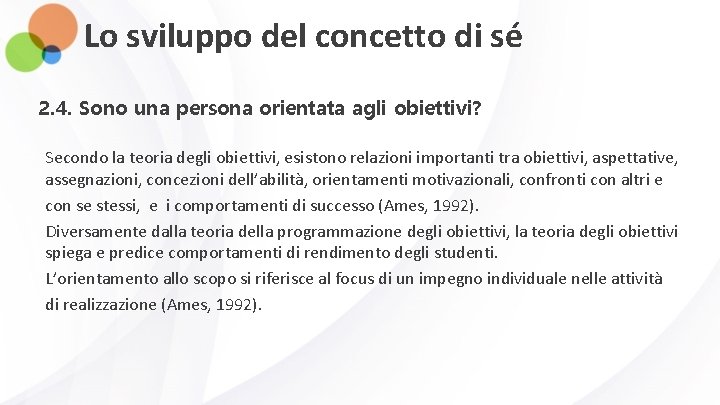 Lo sviluppo del concetto di sé

2.4. Sono una persona orientata agli obiettivi?

Secondo la teoria degli obiettivi, esistono relazioni importanti tra obiettivi, aspettative, assegnazioni, concezioni dell'abilità, orientamenti motivazionali, confronti con altri e con se stessi, e i comportamenti di successo (Ames, 1992).

Diversamente dalla teoria della programmazione degli obiettivi, la teoria degli obiettivi spiega e predice comportamenti di rendimento degli studenti.

L'orientamento allo scopo si riferisce al focus di un impegno individuale nelle attività di realizzazione (Ames, 1992).